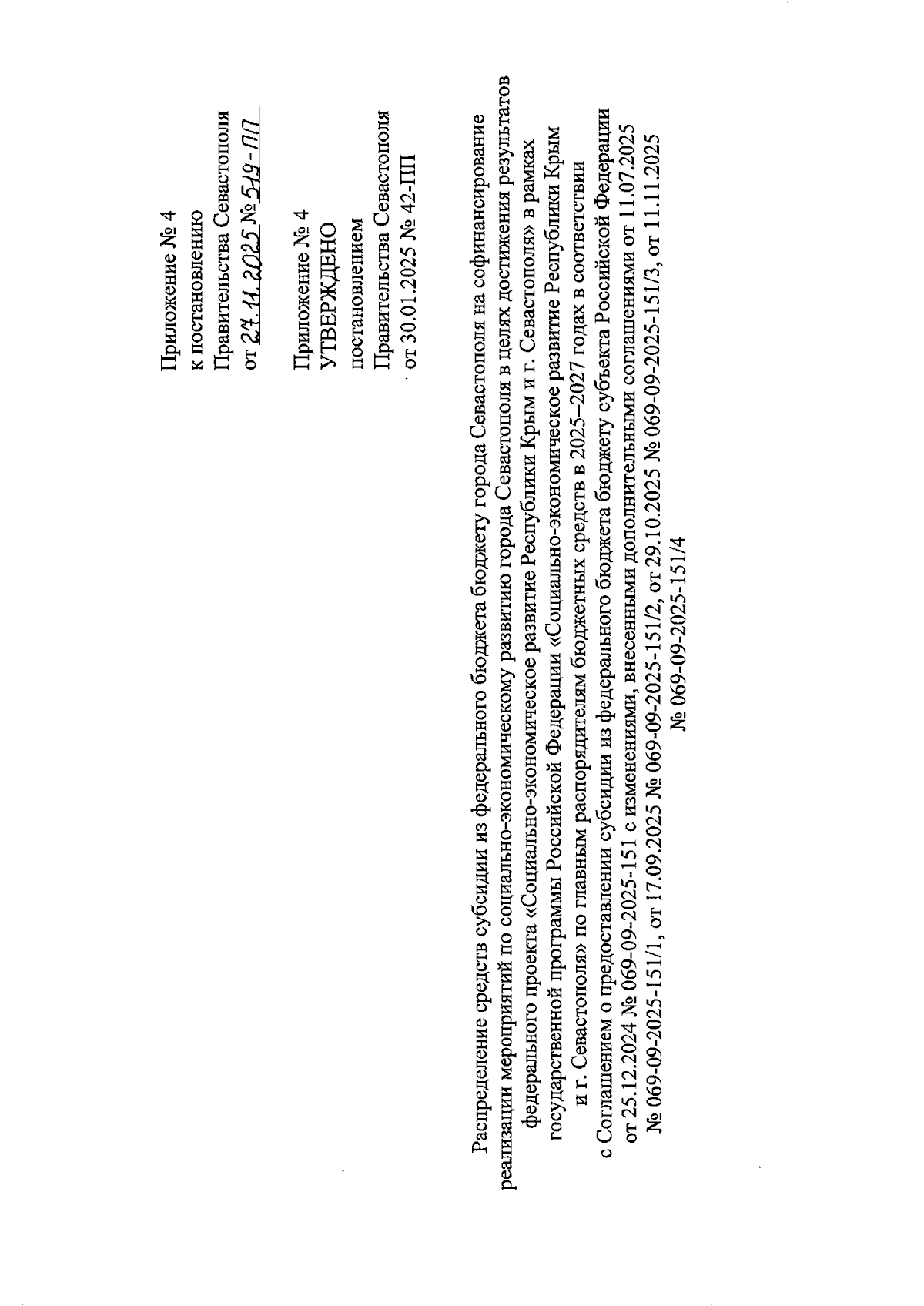 Приложение № 4
к постановлению
Правительства Севастополя
от 27.11.2025 № 519-ПП

Приложение № 4
УТВЕРЖДЕНО
постановлением
Правительства Севастополя
от 30.01.2025 № 42-ПП

Распределение средств субсидии из федерального бюджета бюджету города Севастополя на софинансирование реализации мероприятий по социально-экономическому развитию города Севастополя в целях достижения результатов федерального проекта «Социально-экономическое развитие Республики Крым и г. Севастополя» в рамках государственной программы Российской Федерации «Социально-экономическое развитие Республики Крым и г. Севастополя» по главным распорядителям бюджетных средств в 2025–2027 годах в соответствии с Соглашением о предоставлении субсидии из федерального бюджета бюджету субъекта Российской Федерации от 25.12.2024 № 069-09-2025-151 с изменениями, внесенными дополнительными соглашениями от 11.07.2025 № 069-09-2025-151/1, от 17.09.2025 № 069-09-2025-151/2, от 29.10.2025 № 069-09-2025-151/3, от 11.11.2025 № 069-09-2025-151/4